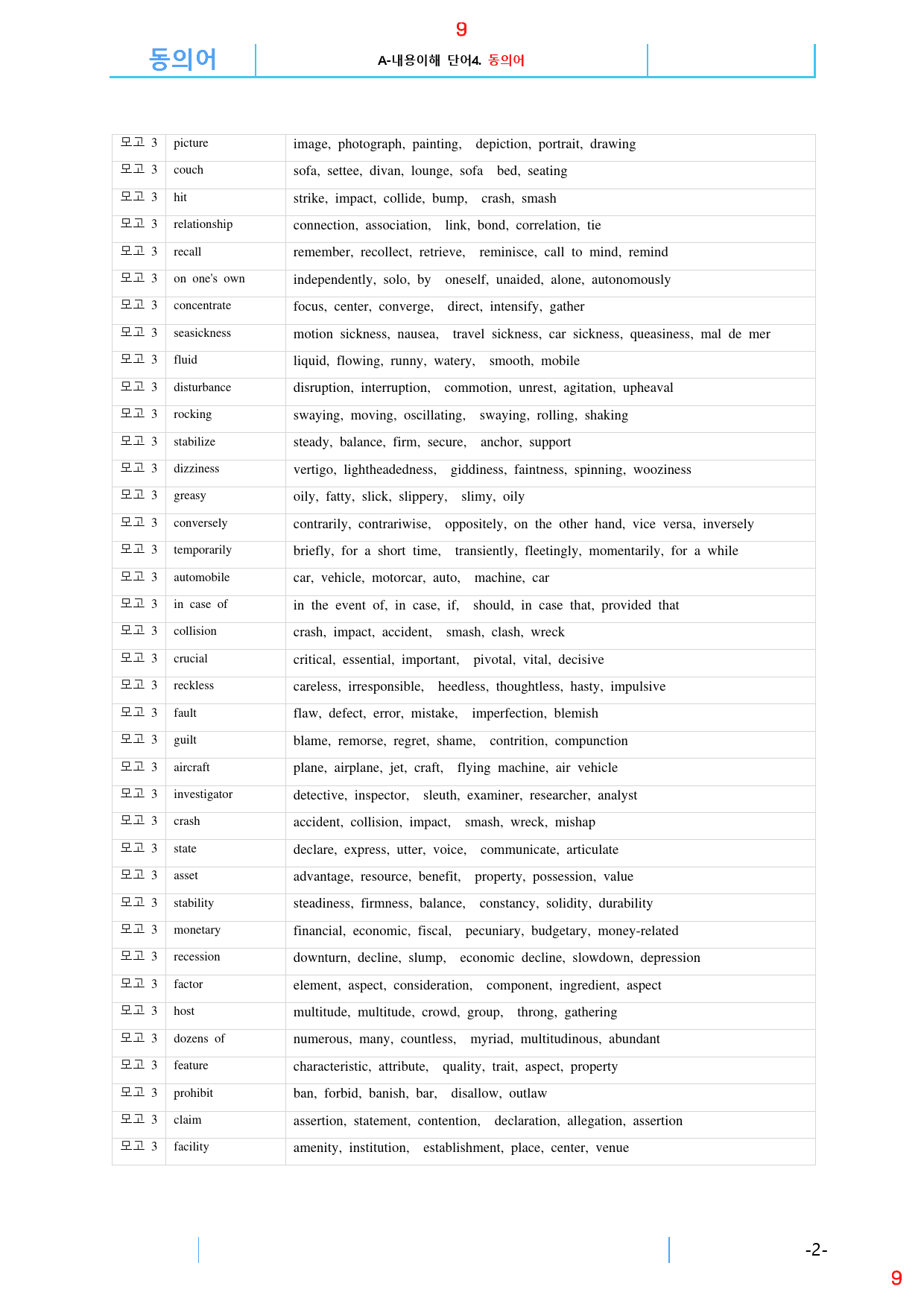 9

동의어

A-내용이해 단어4. 동의어

| 모고 3 | picture | image, photograph, painting, depiction, portrait, drawing |
|---|---|---|
| 모고 3 | couch | sofa, settee, divan, lounge, sofa bed, seating |
| 모고 3 | hit | strike, impact, collide, bump, crash, smash |
| 모고 3 | relationship | connection, association, link, bond, correlation, tie |
| 모고 3 | recall | remember, recollect, retrieve, reminisce, call to mind, remind |
| 모고 3 | on one's own | independently, solo, by oneself, unaided, alone, autonomously |
| 모고 3 | concentrate | focus, center, converge, direct, intensify, gather |
| 모고 3 | seasickness | motion sickness, nausea, travel sickness, car sickness, queasiness, mal de mer |
| 모고 3 | fluid | liquid, flowing, runny, watery, smooth, mobile |
| 모고 3 | disturbance | disruption, interruption, commotion, unrest, agitation, upheaval |
| 모고 3 | rocking | swaying, moving, oscillating, swaying, rolling, shaking |
| 모고 3 | stabilize | steady, balance, firm, secure, anchor, support |
| 모고 3 | dizziness | vertigo, lightheadedness, giddiness, faintness, spinning, wooziness |
| 모고 3 | greasy | oily, fatty, slick, slippery, slimy, oily |
| 모고 3 | conversely | contrarily, contrariwise, oppositely, on the other hand, vice versa, inversely |
| 모고 3 | temporarily | briefly, for a short time, transiently, fleetingly, momentarily, for a while |
| 모고 3 | automobile | car, vehicle, motorcar, auto, machine, car |
| 모고 3 | in case of | in the event of, in case, if, should, in case that, provided that |
| 모고 3 | collision | crash, impact, accident, smash, clash, wreck |
| 모고 3 | crucial | critical, essential, important, pivotal, vital, decisive |
| 모고 3 | reckless | careless, irresponsible, heedless, thoughtless, hasty, impulsive |
| 모고 3 | fault | flaw, defect, error, mistake, imperfection, blemish |
| 모고 3 | guilt | blame, remorse, regret, shame, contrition, compunction |
| 모고 3 | aircraft | plane, airplane, jet, craft, flying machine, air vehicle |
| 모고 3 | investigator | detective, inspector, sleuth, examiner, researcher, analyst |
| 모고 3 | crash | accident, collision, impact, smash, wreck, mishap |
| 모고 3 | state | declare, express, utter, voice, communicate, articulate |
| 모고 3 | asset | advantage, resource, benefit, property, possession, value |
| 모고 3 | stability | steadiness, firmness, balance, constancy, solidity, durability |
| 모고 3 | monetary | financial, economic, fiscal, pecuniary, budgetary, money-related |
| 모고 3 | recession | downturn, decline, slump, economic decline, slowdown, depression |
| 모고 3 | factor | element, aspect, consideration, component, ingredient, aspect |
| 모고 3 | host | multitude, multitude, crowd, group, throng, gathering |
| 모고 3 | dozens of | numerous, many, countless, myriad, multitudinous, abundant |
| 모고 3 | feature | characteristic, attribute, quality, trait, aspect, property |
| 모고 3 | prohibit | ban, forbid, banish, bar, disallow, outlaw |
| 모고 3 | claim | assertion, statement, contention, declaration, allegation, assertion |
| 모고 3 | facility | amenity, institution, establishment, place, center, venue |

-2-

9